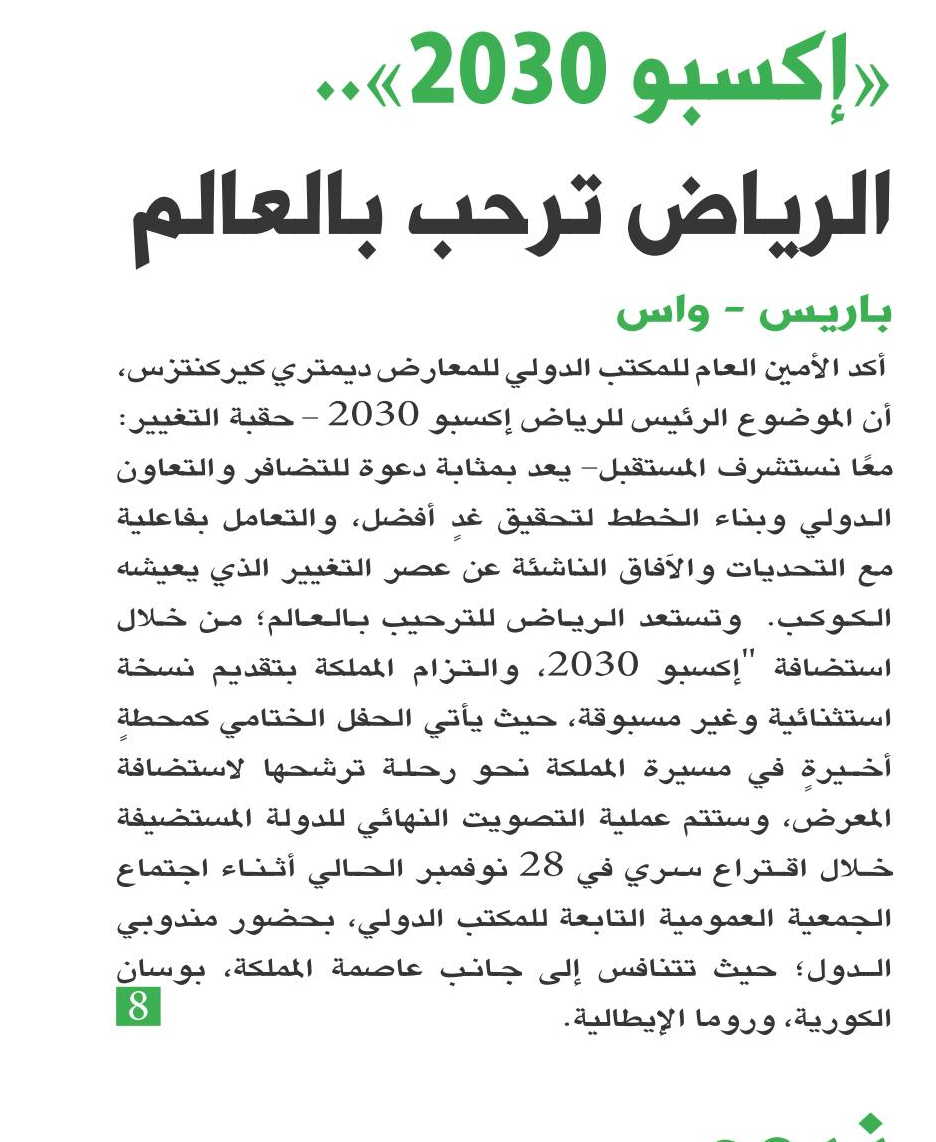 «إكسبو 2030»..

الرياض ترحب بالعالم

باريس - واس

أكد الأمين العام للمكتب الدولي للمعارض ديمتري كيركنتزس، أن الموضوع الرئيس للرياض إكسبو 2030 - حقبة التغيير: معًا نستشرف المستقبل- يعد بمثابة دعوة للتضافر والتعاون الدولي وبناء الخطط لتحقيق غدٍ أفضل، والتعامل بفاعلية مع التحديات والآفاق الناشئة عن عصر التغيير الذي يعيشه الكوكب. وتستعد الرياض للترحيب بالعالم؛ من خلال استضافة "إكسبو 2030، والتزام المملكة بتقديم نسخة استثنائية وغير مسبوقة، حيث يأتي الحفل الختامي كمحطةٍ أخيرةٍ في مسيرة المملكة نحو رحلة ترشحها لاستضافة المعرض، وستتم عملية التصويت النهائي للدولة المستضيفة خلال اقتراع سري في 28 نوفمبر الحالي أثناء اجتماع الجمعية العمومية التابعة للمكتب الدولي، بحضور مندوبي الدول؛ حيث تتنافس إلى جانب عاصمة المملكة، بوسان الكورية، وروما الإيطالية.

8